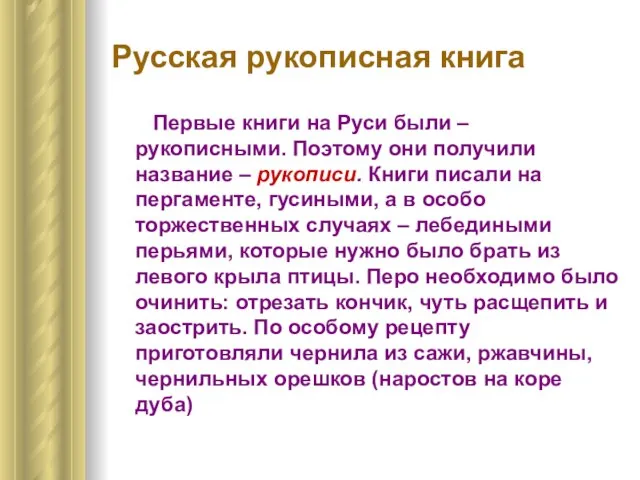 Русская рукописная книга

Первые книги на Руси были – рукописными. Поэтому они получили название – рукописи. Книги писали на пергаменте, гусиными, а в особо торжественных случаях – лебедиными перьями, которые нужно было брать из левого крыла птицы. Перо необходимо было очинить: отрезать кончик, чуть расщепить и заострить. По особому рецепту приготовляли чернила из сажи, ржавчины, чернильных орешков (наростов на коре дуба)